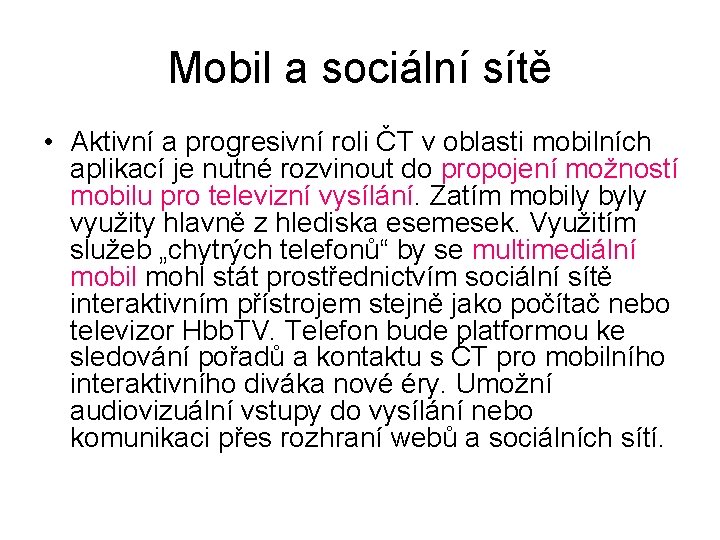 Mobil a sociální sítě

• Aktivní a progresivní roli ČT v oblasti mobilních aplikací je nutné rozvinout do propojení možností mobilu pro televizní vysílání. Zatím mobily byly využity hlavně z hlediska esemesek. Využitím služeb „chytrých telefonů“ by se multimediální mobil mohl stát prostřednictvím sociální sítě interaktivním přístrojem stejně jako počítač nebo televizor HbbTV. Telefon bude platformou ke sledování pořadů a kontaktu s ČT pro mobilního interaktivního diváka nové éry. Umožní audiovizuální vstupy do vysílání nebo komunikaci přes rozhraní webů a sociálních sítí.